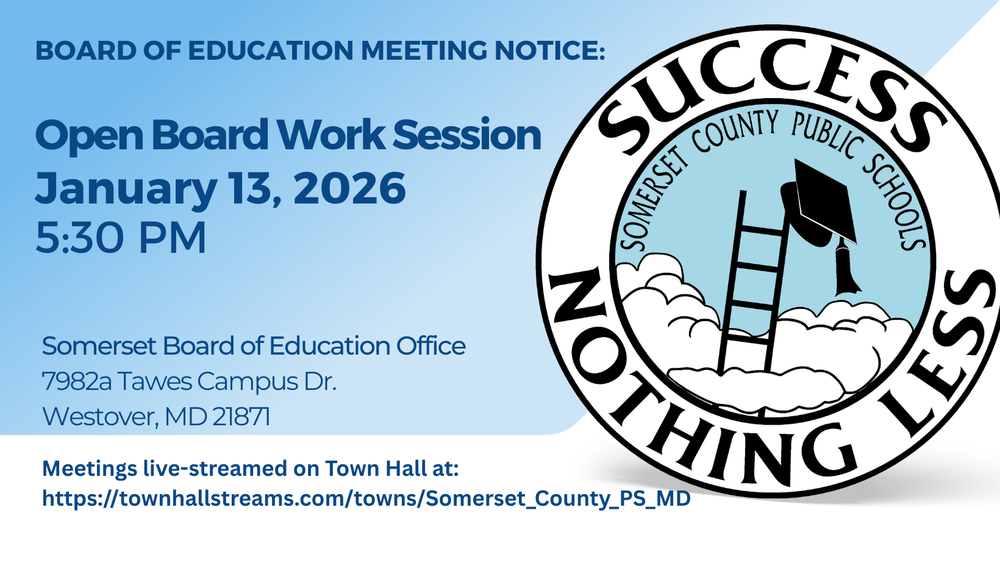 BOARD OF EDUCATION MEETING NOTICE:

Open Board Work Session
January 13, 2026
5:30 PM

Somerset Board of Education Office
7982a Tawes Campus Dr.
Westover, MD 21871

Meetings live-streamed on Town Hall at:
https://townhallstreams.com/towns/Somerset_County_PS_MD

SUCCESS
SOMERSET COUNTY PUBLIC SCHOOLS
NOTHING LESS